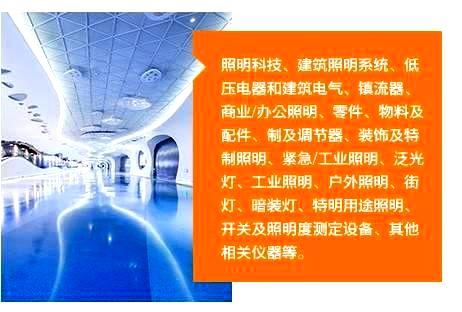 照明科技、建筑照明系统、低压电器和建筑电气、镇流器、商业/办公照明、零件、物料及配件、制及调节器、装饰及特制照明、紧急/工业照明、泛光灯、工业照明、户外照明、街灯、暗装灯、特明用途照明、开关及照明度测定设备、其他相关仪器等。